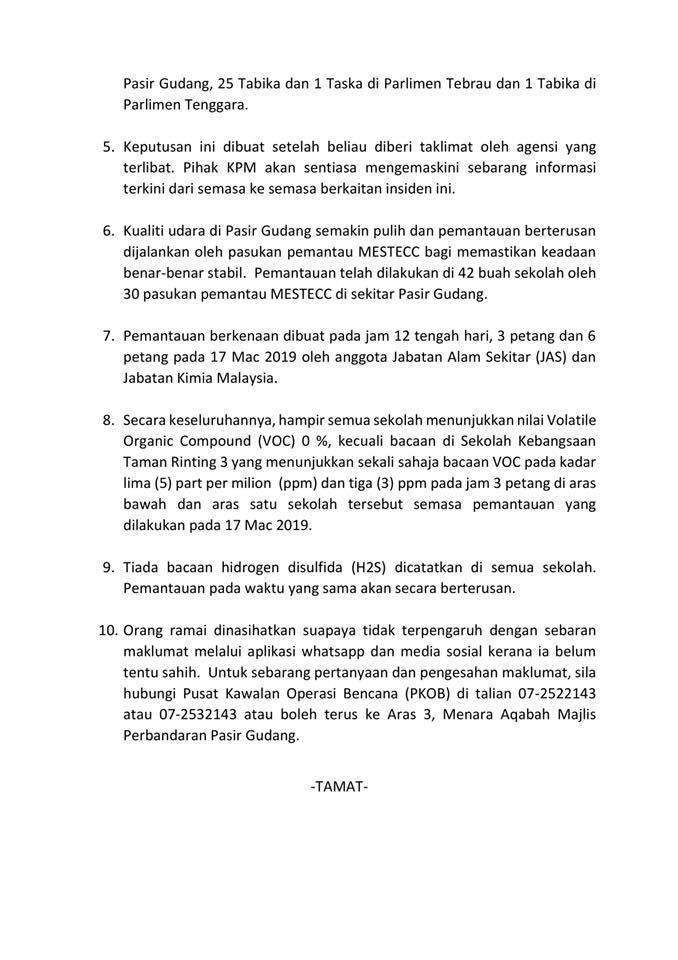 Pasir Gudang, 25 Tabika dan 1 Taska di Parlimen Tebrau dan 1 Tabika di Parlimen Tenggara.

5. Keputusan ini dibuat setelah beliau diberi taklimat oleh agensi yang terlibat. Pihak KPM akan sentiasa mengemaskini sebarang informasi terkini dari semasa ke semasa berkaitan insiden ini.

6. Kualiti udara di Pasir Gudang semakin pulih dan pemantauan berterusan dijalankan oleh pasukan pemantau MESTECC bagi memastikan keadaan benar-benar stabil. Pemantauan telah dilakukan di 42 buah sekolah oleh 30 pasukan pemantau MESTECC di sekitar Pasir Gudang.

7. Pemantauan berkenaan dibuat pada jam 12 tengah hari, 3 petang dan 6 petang pada 17 Mac 2019 oleh anggota Jabatan Alam Sekitar (JAS) dan Jabatan Kimia Malaysia.

8. Secara keseluruhannya, hampir semua sekolah menunjukkan nilai Volatile Organic Compound (VOC) 0 %, kecuali bacaan di Sekolah Kebangsaan Taman Rinting 3 yang menunjukkan sekali sahaja bacaan VOC pada kadar lima (5) part per milion (ppm) dan tiga (3) ppm pada jam 3 petang di aras bawah dan aras satu sekolah tersebut semasa pemantauan yang dilakukan pada 17 Mac 2019.

9. Tiada bacaan hidrogen disulfida (H2S) dicatatkan di semua sekolah. Pemantauan pada waktu yang sama akan secara berterusan.

10. Orang ramai dinasihatkan suapaya tidak terpengaruh dengan sebaran maklumat melalui aplikasi whatsapp dan media sosial kerana ia belum tentu sahih. Untuk sebarang pertanyaan dan pengesahan maklumat, sila hubungi Pusat Kawalan Operasi Bencana (PKOB) di talian 07-2522143 atau 07-2532143 atau boleh terus ke Aras 3, Menara Aqabah Majlis Perbandaran Pasir Gudang.

-TAMAT-